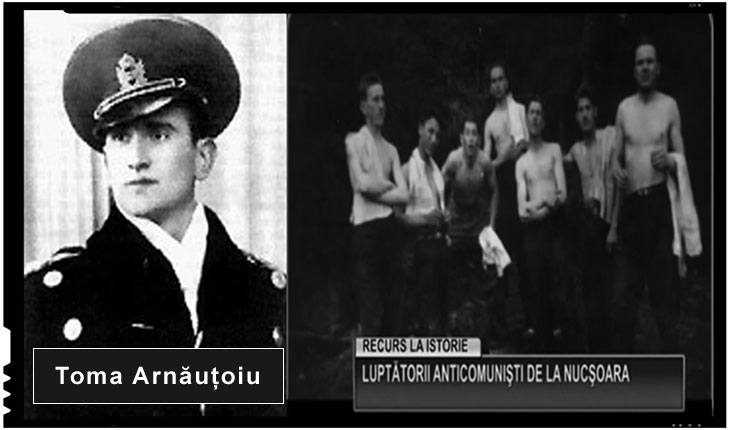 Toma Arnăuțoiu

RECURS LA ISTORIE

LUPTĂTORII ANTICOMUNIȘTI DE LA NUCȘOARA